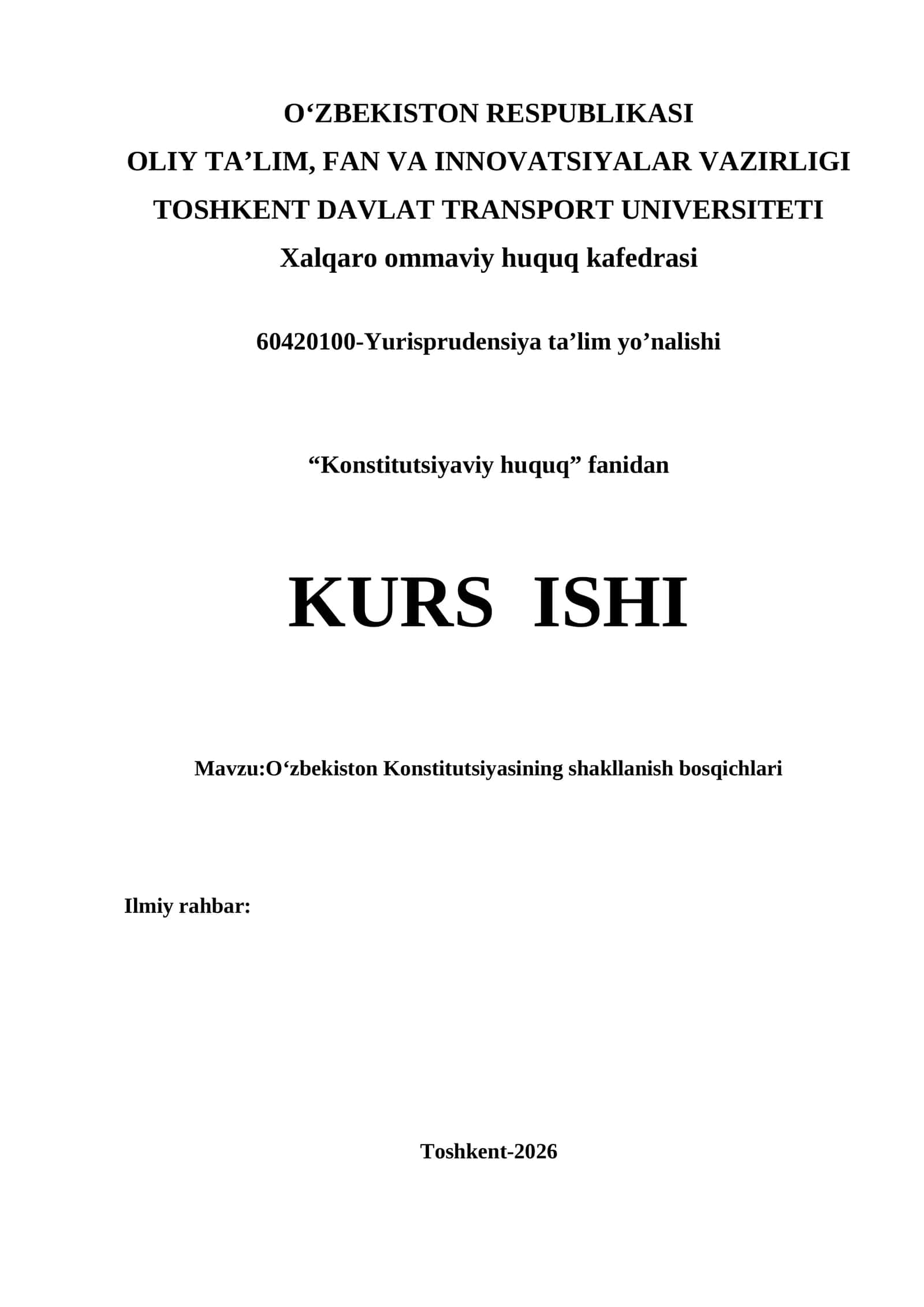 O‘ZBEKISTON RESPUBLIKASI
OLIY TA’LIM, FAN VA INNOVATSIYALAR VAZIRLIGI
TOSHKENT DAVLAT TRANSPORT UNIVERSITETI
Xalqaro ommaviy huquq kafedrasi

60420100-Yurisprudensiya ta’lim yo’nalishi

“Konstitutsiyaviy huquq” fanidan

KURS ISHI

Mavzu:O‘zbekiston Konstitutsiyasining shakllanish bosqichlari

Ilmiy rahbar:

Toshkent-2026